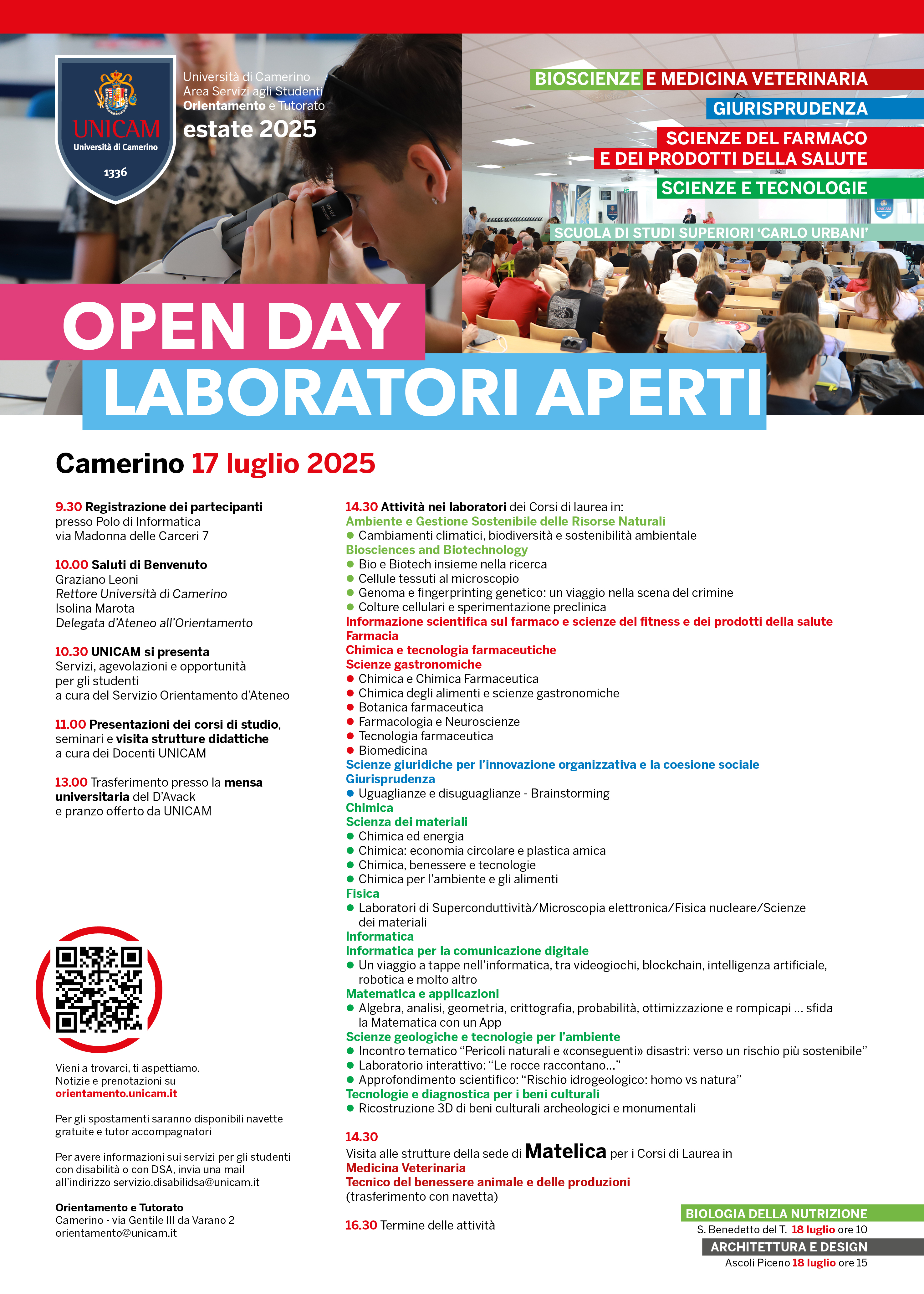 UNICAM
Università di Camerino
1336

Università di Camerino
Area Servizi agli Studenti
Orientamento e Tutorato
estate 2025

BIOSCIENZE E MEDICINA VETERINARIA
GIURISPRUDENZA
SCIENZE DEL FARMACO E DEI PRODOTTI DELLA SALUTE
SCIENZE E TECNOLOGIE
SCUOLA DI STUDI SUPERIORI 'CARLO URBANI'

OPEN DAY
LABORATORI APERTI

Camerino 17 luglio 2025

9.30 Registrazione dei partecipanti
presso Polo di Informatica
via Madonna delle Carceri 7

10.00 Saluti di Benvenuto
Graziano Leoni
Rettore Università di Camerino
Isolina Marota
Delegata d'Ateneo all'Orientamento

10.30 UNICAM si presenta
Servizi, agevolazioni e opportunità per gli studenti
a cura del Servizio Orientamento d'Ateneo

11.00 Presentazioni dei corsi di studio, seminari e visita strutture didattiche
a cura dei Docenti UNICAM

13.00 Trasferimento presso la mensa universitaria del D'Avack
e pranzo offerto da UNICAM

Vieni a trovarci, ti aspettiamo.
Notizie e prenotazioni su
orientamento.unicam.it

Per gli spostamenti saranno disponibili navette gratuite e tutor accompagnatori

Per avere informazioni sui servizi per gli studenti con disabilità o con DSA, invia una mail all'indirizzo servizio.disabilidsa@unicam.it

Orientamento e Tutorato
Camerino - via Gentile III da Varano 2
orientamento@unicam.it

14.30 Attività nei laboratori dei Corsi di laurea in:
Ambiente e Gestione Sostenibile delle Risorse Naturali
● Cambiamenti climatici, biodiversità e sostenibilità ambientale
Biosciences and Biotechnology
● Bio e Biotech insieme nella ricerca
● Cellule tessuti al microscopio
● Genoma e fingerprinting genetico: un viaggio nella scena del crimine
● Colture cellulari e sperimentazione preclinica
Informazione scientifica sul farmaco e scienze del fitness e dei prodotti della salute
Farmacia
Chimica e tecnologia farmaceutiche
Scienze gastronomiche
● Chimica e Chimica Farmaceutica
● Chimica degli alimenti e scienze gastronomiche
● Botanica farmaceutica
● Farmacologia e Neuroscienze
● Tecnologia farmaceutica
● Biomedicina
Scienze giuridiche per l'innovazione organizzativa e la coesione sociale
Giurisprudenza
● Uguaglianze e disuguaglianze - Brainstorming
Chimica
Scienza dei materiali
● Chimica ed energia
● Chimica: economia circolare e plastica amica
● Chimica, benessere e tecnologie
● Chimica per l'ambiente e gli alimenti
Fisica
● Laboratori di Superconduttività/Microscopia elettronica/Fisica nucleare/Scienze dei materiali
Informatica
Informatica per la comunicazione digitale
● Un viaggio a tappe nell'informatica, tra videogiochi, blockchain, intelligenza artificiale, robotica e molto altro
Matematica e applicazioni
● Algebra, analisi, geometria, crittografia, probabilità, ottimizzazione e rompicapi ... sfida la Matematica con un App
Scienze geologiche e tecnologie per l'ambiente
● Incontro tematico "Pericoli naturali e «conseguenti» disastri: verso un rischio più sostenibile"
● Laboratorio interattivo: "Le rocce raccontano..."
● Approfondimento scientifico: "Rischio idrogeologico: homo vs natura"
Tecnologie e diagnostica per i beni culturali
● Ricostruzione 3D di beni culturali archeologici e monumentali

14.30
Visita alle strutture della sede di Matelica per i Corsi di Laurea in
Medicina Veterinaria
Tecnico del benessere animale e delle produzioni
(trasferimento con navetta)

16.30 Termine delle attività

BIOLOGIA DELLA NUTRIZIONE
S. Benedetto del T. 18 luglio ore 10
ARCHITETTURA E DESIGN
Ascoli Piceno 18 luglio ore 15